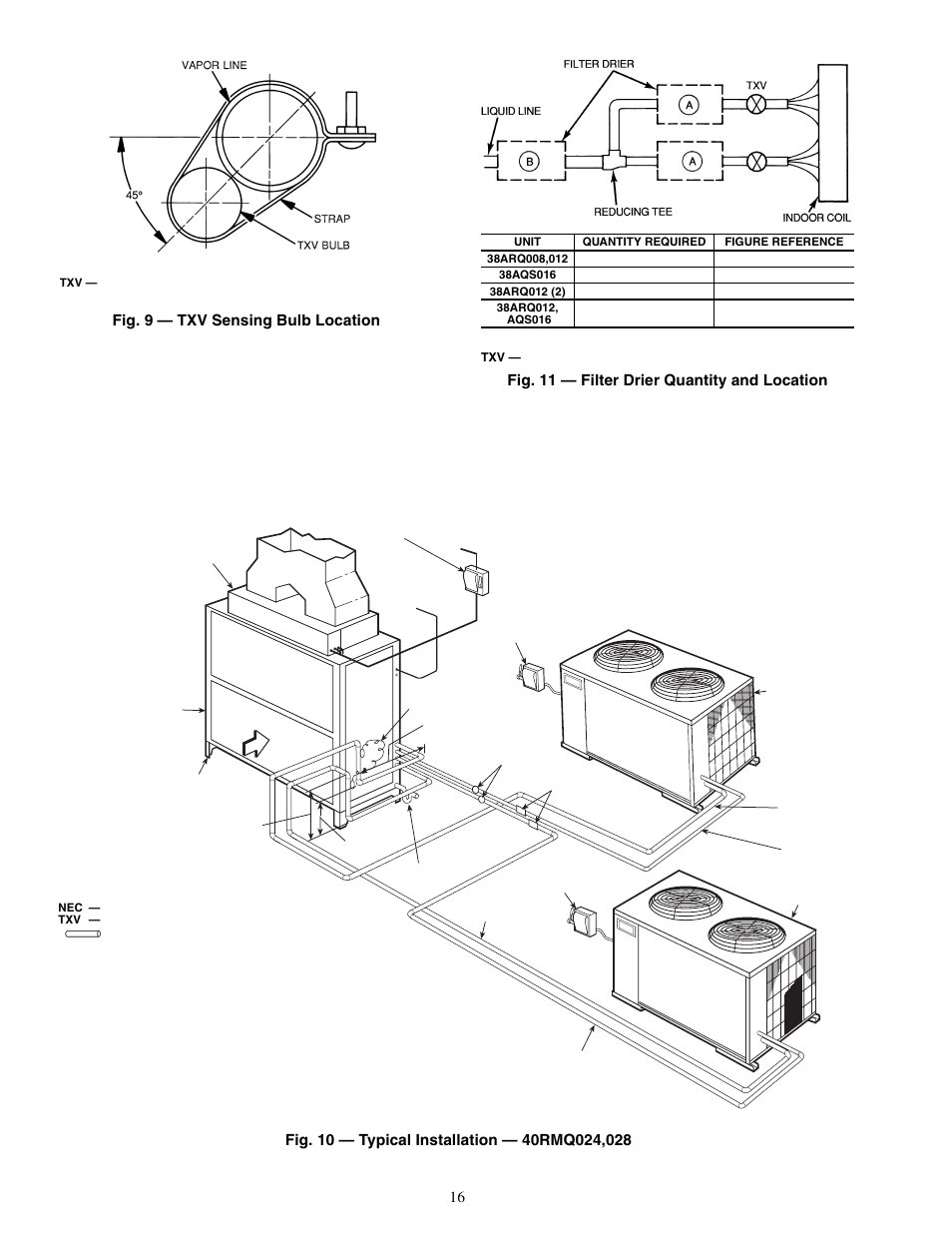 VAPOR LINE

45°

STRAP

TXV BULB

TXV —

Fig. 9 — TXV Sensing Bulb Location

FILTER DRIER

TXV

LIQUID LINE

A

B

A

REDUCING TEE

INDOOR COIL

| UNIT | QUANTITY REQUIRED | FIGURE REFERENCE |
|---|---|---|
| 38ARQ008,012 | | |
| 38AQS016 | | |
| 38ARQ012 (2) | | |
| 38ARQ012, AQS016 | | |

TXV —

Fig. 11 — Filter Drier Quantity and Location

NEC —
TXV —

Fig. 10 — Typical Installation — 40RMQ024,028

16